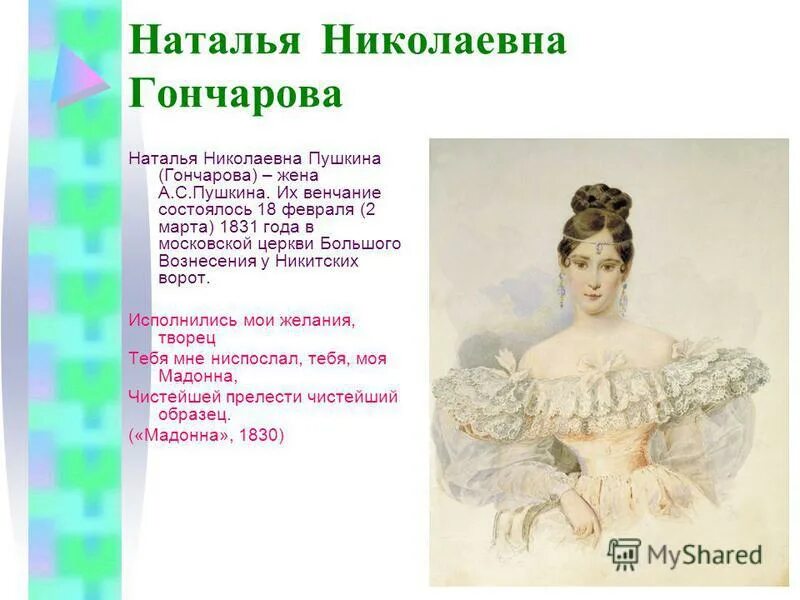 Наталья Николаевна Гончарова

Наталья Николаевна Пушкина (Гончарова) – жена А.С.Пушкина. Их венчание состоялось 18 февраля (2 марта) 1831 года в московской церкви Большого Вознесения у Никитских ворот.

Исполнились мои желания, творец
Тебя мне ниспослал, тебя, моя Мадонна,
Чистейшей прелести чистейший образец.
(«Мадонна», 1830)

MyShared